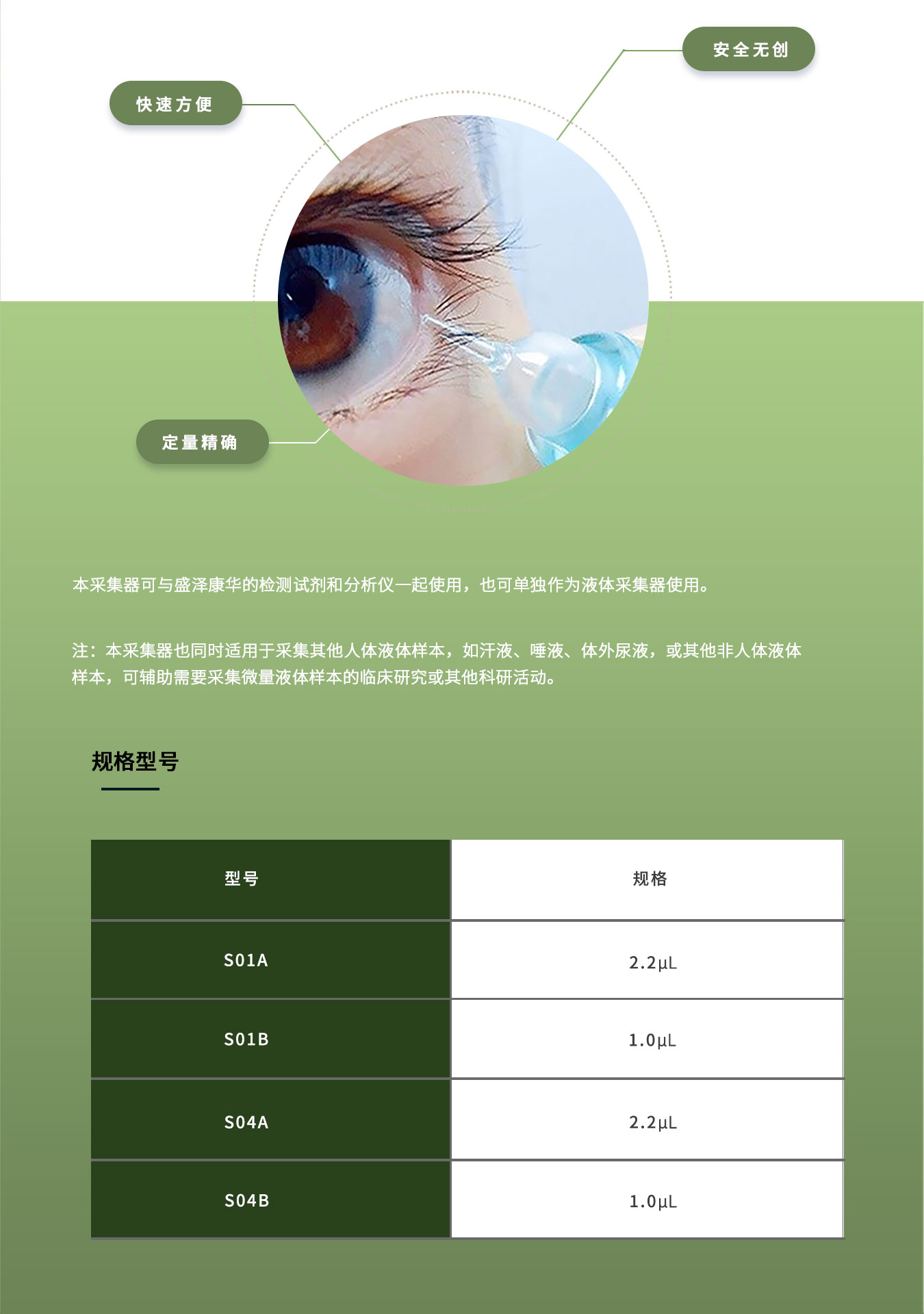 安全无创

快速方便

定量精确

本采集器可与盛泽康华的检测试剂和分析仪一起使用，也可单独作为液体采集器使用。

注：本采集器也同时适用于采集其他人体液体样本，如汗液、唾液、体外尿液，或其他非人体液体样本，可辅助需要采集微量液体样本的临床研究或其他科研活动。

规格型号

| 型号 | 规格 |
|---|---|
| S01A | 2.2μL |
| S01B | 1.0μL |
| S04A | 2.2μL |
| S04B | 1.0μL |